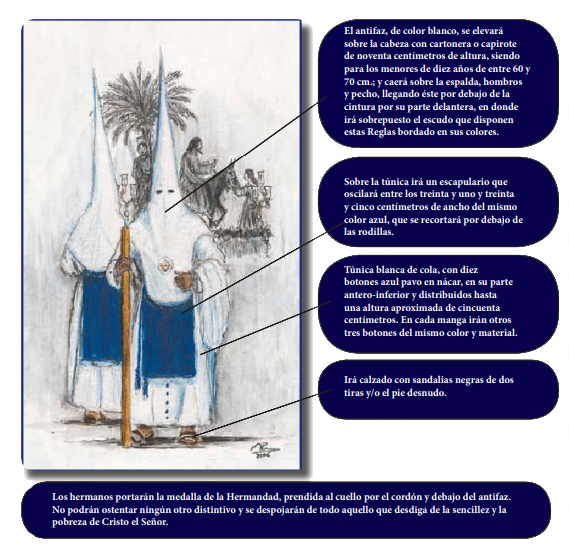 El antifaz, de color blanco, se elevará sobre la cabeza con cartonera o capirote de noventa centímetros de altura, siendo para los menores de diez años de entre 60 y 70 cm.; y caerá sobre la espalda, hombros y pecho, llegando éste por debajo de la cintura por su parte delantera, en donde irá sobrepuesto el escudo que disponen estas Reglas bordado en sus colores.

Sobre la túnica irá un escapulario que oscilará entre los treinta y uno y treinta y cinco centímetros de ancho del mismo color azul, que se recortará por debajo de las rodillas.

Túnica blanca de cola, con diez botones azul pavo en nácar, en su parte antero-inferior y distribuidos hasta una altura aproximada de cincuenta centímetros. En cada manga irán otros tres botones del mismo color y material.

Irá calzado con sandalias negras de dos tiras y/o el pie desnudo.

2006

Los hermanos portarán la medalla de la Hermandad, prendida al cuello por el cordón y debajo del antifaz. No podrán ostentar ningún otro distintivo y se despojarán de todo aquello que desdiga de la sencillez y la pobreza de Cristo el Señor.